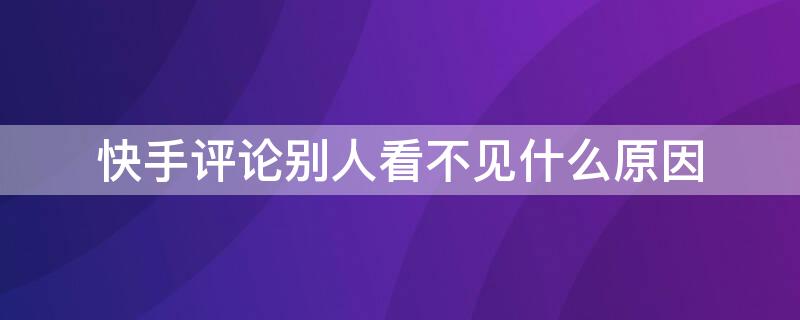 快手评论别人看不见什么原因